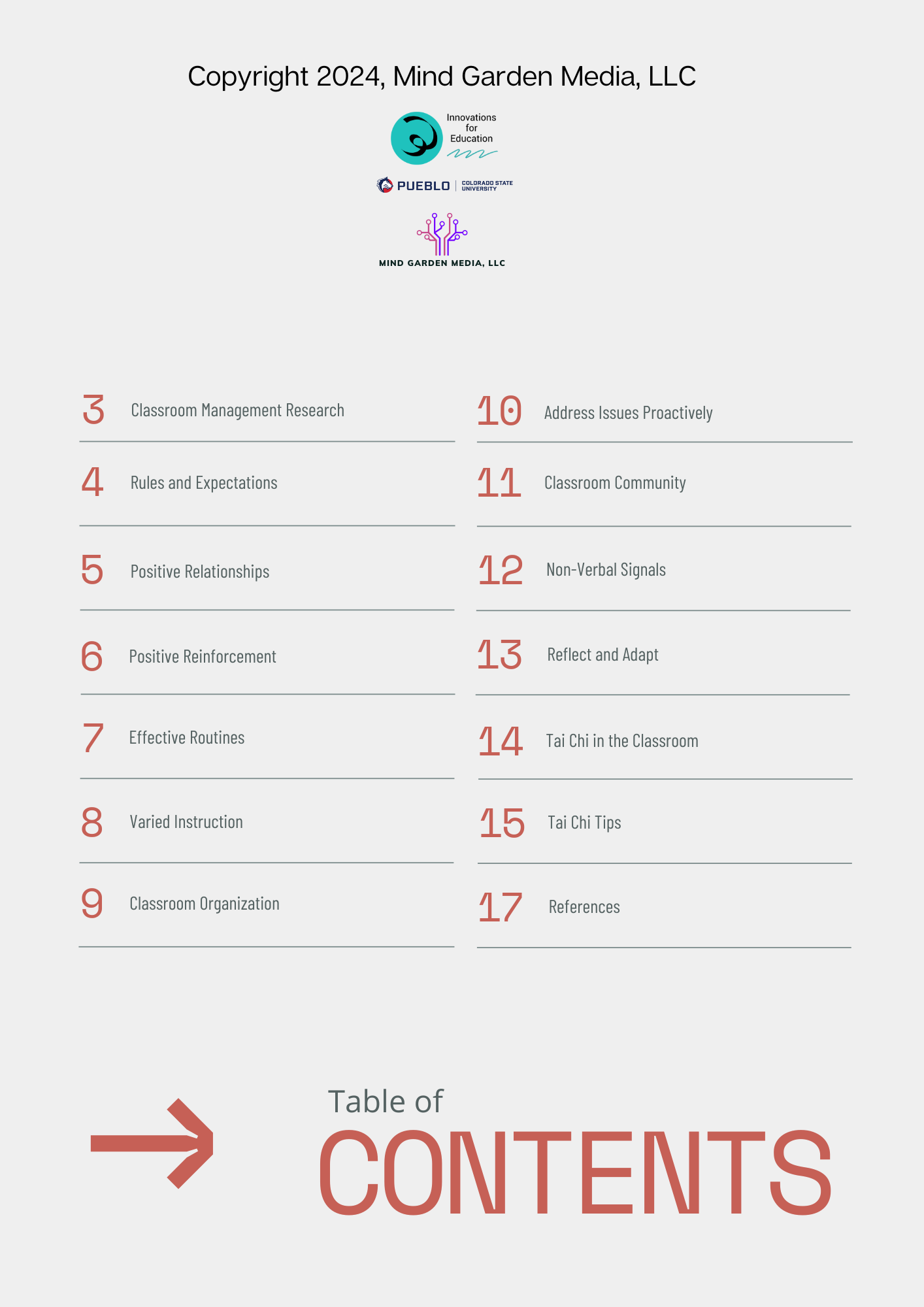 Copyright 2024, Mind Garden Media, LLC

Innovations for Education

PUEBLO | COLORADO STATE UNIVERSITY

MIND GARDEN MEDIA, LLC

3 Classroom Management Research

4 Rules and Expectations

5 Positive Relationships

6 Positive Reinforcement

7 Effective Routines

8 Varied Instruction

9 Classroom Organization

10 Address Issues Proactively

11 Classroom Community

12 Non-Verbal Signals

13 Reflect and Adapt

14 Tai Chi in the Classroom

15 Tai Chi Tips

17 References

Table of
CONTENTS